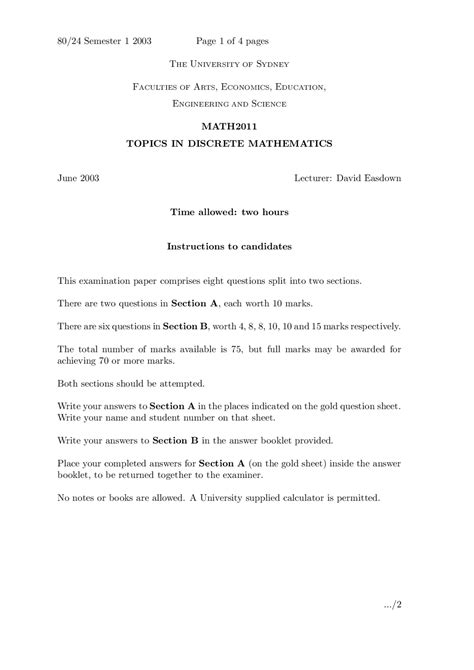 80/24 Semester 1 2003 Page 1 of 4 pages

The University of Sydney

Faculties of Arts, Economics, Education, Engineering and Science

MATH2011
TOPICS IN DISCRETE MATHEMATICS

June 2003 Lecturer: David Easdown

Time allowed: two hours

Instructions to candidates

This examination paper comprises eight questions split into two sections.

There are two questions in Section A, each worth 10 marks.

There are six questions in Section B, worth 4, 8, 8, 10, 10 and 15 marks respectively.

The total number of marks available is 75, but full marks may be awarded for achieving 70 or more marks.

Both sections should be attempted.

Write your answers to Section A in the places indicated on the gold question sheet. Write your name and student number on that sheet.

Write your answers to Section B in the answer booklet provided.

Place your completed answers for Section A (on the gold sheet) inside the answer booklet, to be returned together to the examiner.

No notes or books are allowed. A University supplied calculator is permitted.

.../2